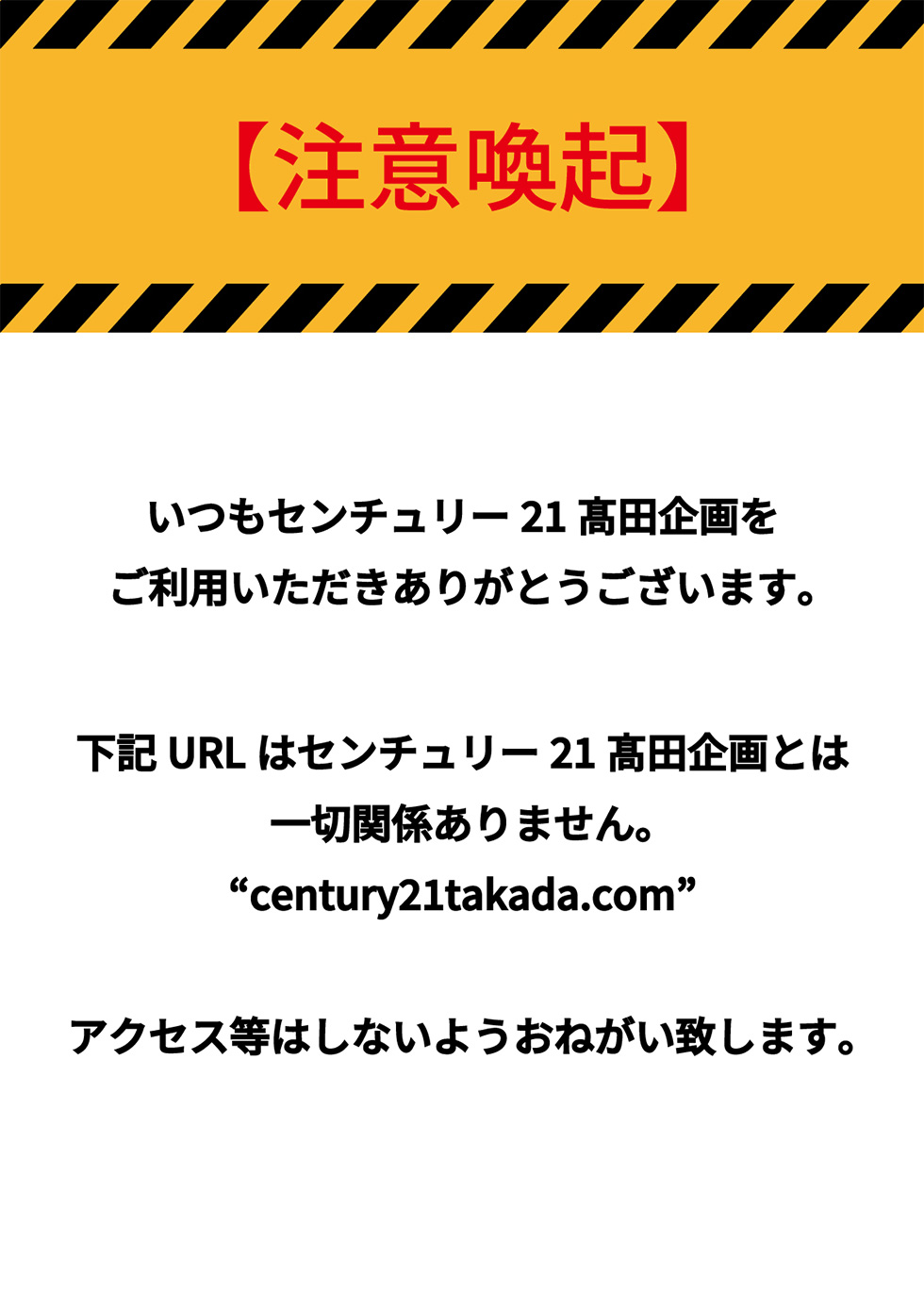 【注意喚起】

いつもセンチュリー 21 髙田企画を
ご利用いただきありがとうございます。

下記 URL はセンチュリー 21 髙田企画とは
一切関係ありません。
“century21takada.com”

アクセス等はしないようおねがい致します。